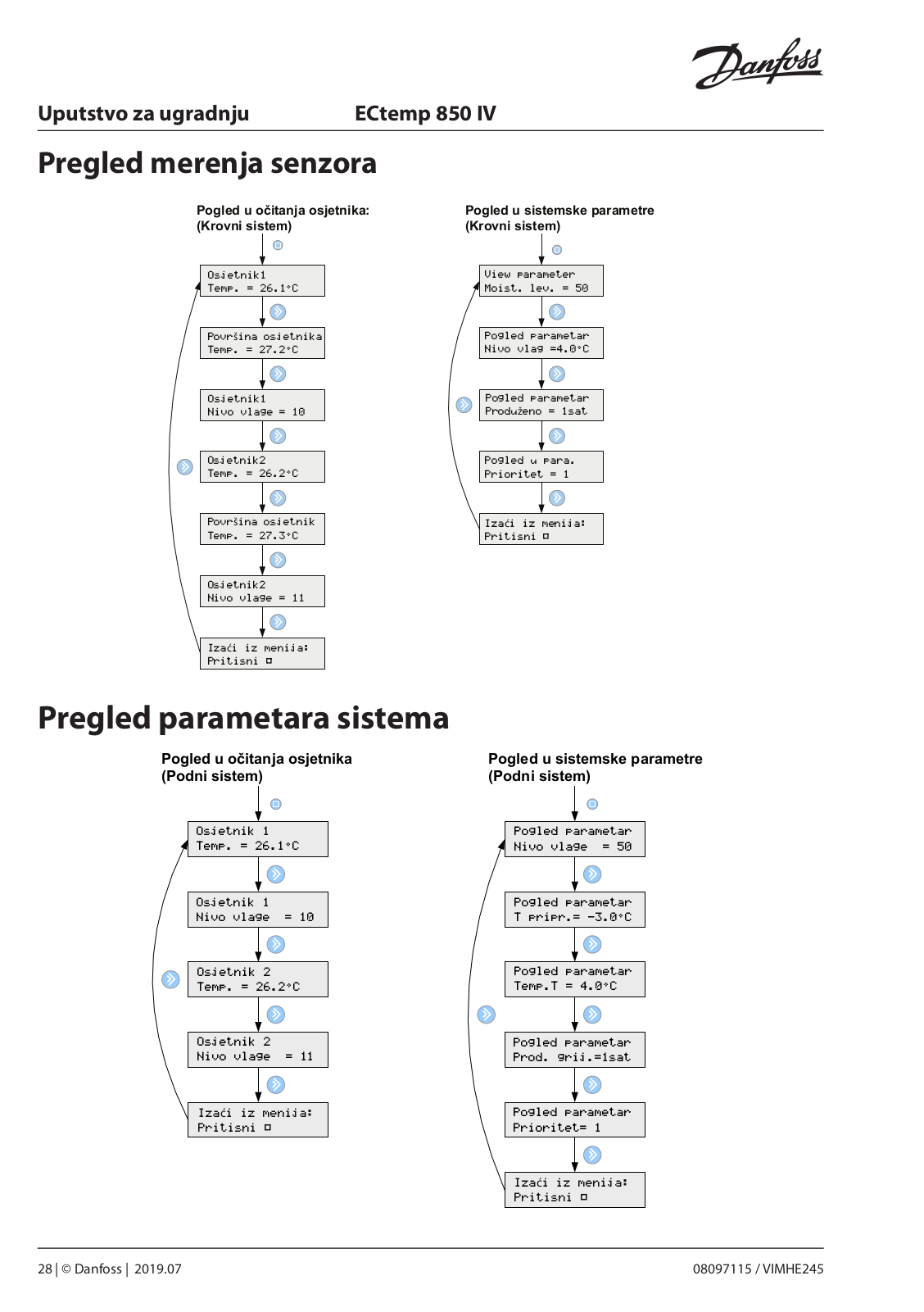 Danfoss

Uputstvo za ugradnju ECtemp 850 IV

Pregled merenja senzora

Pogled u očitanja osjetnika:
(Krovni sistem)

Osjetnik1
Temp. = 26.1°C

Površina osjetnika
Temp. = 27.2°C

Osjetnik1
Nivo vlage = 10

Osjetnik2
Temp. = 26.2°C

Površina osjetnik
Temp. = 27.3°C

Osjetnik2
Nivo vlage = 11

Izaći iz menija:
Pritisni ◘

Pogled u sistemske parametre
(Krovni sistem)

View parameter
Moist. lev. = 50

Pogled parametar
Nivo vlag =4.0°C

Pogled parametar
Produženo = 1sat

Pogled u para.
Prioritet = 1

Izaći iz menija:
Pritisni ◘

Pregled parametara sistema

Pogled u očitanja osjetnika
(Podni sistem)

Osjetnik 1
Temp. = 26.1°C

Osjetnik 1
Nivo vlage = 10

Osjetnik 2
Temp. = 26.2°C

Osjetnik 2
Nivo vlage = 11

Izaći iz menija:
Pritisni ◘

Pogled u sistemske parametre
(Podni sistem)

Pogled parametar
Nivo vlage = 50

Pogled parametar
T pripr.= -3.0°C

Pogled parametar
Temp.T = 4.0°C

Pogled parametar
Prod. grij.=1sat

Pogled parametar
Prioritet= 1

Izaći iz menija:
Pritisni ◘

28 | © Danfoss | 2019.07 08097115 / VIMHE245